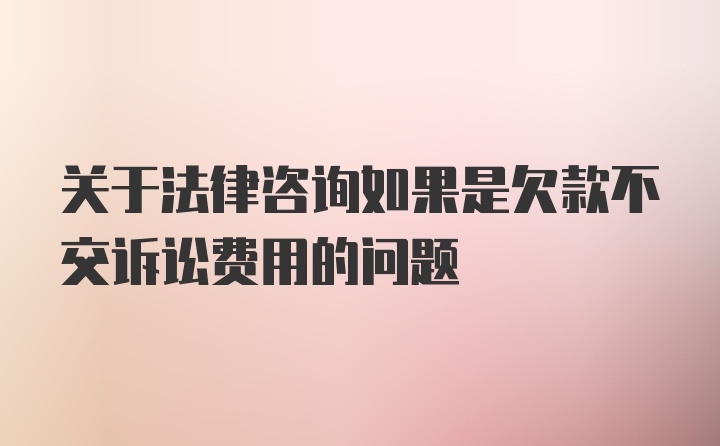 关于法律咨询如果是欠款不交诉讼费用的问题